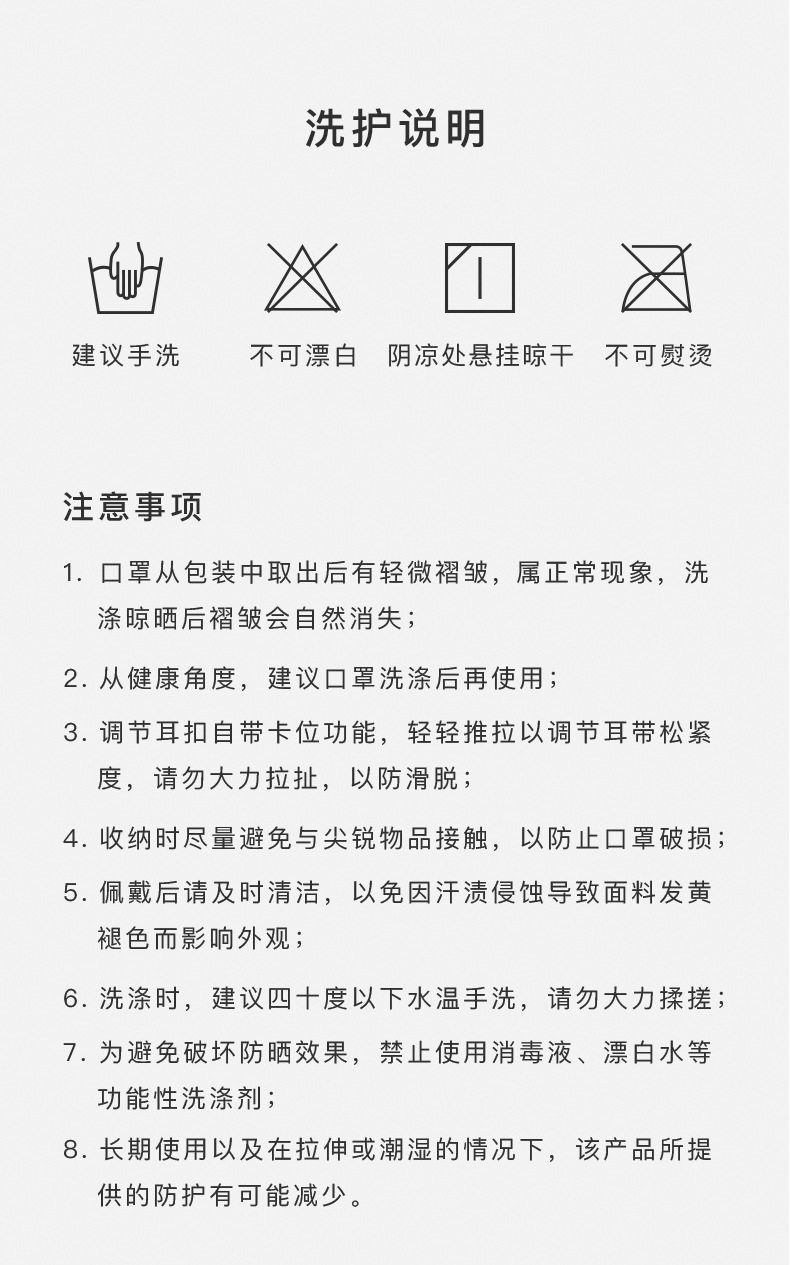 洗护说明

建议手洗 不可漂白 阴凉处悬挂晾干 不可熨烫

注意事项

1.口罩从包装中取出后有轻微褶皱，属正常现象，洗涤晾晒后褶皱会自然消失；

2.从健康角度，建议口罩洗涤后再使用；

3.调节耳扣自带卡位功能，轻轻推拉以调节耳带松紧度，请勿大力拉扯，以防滑脱；

4.收纳时尽量避免与尖锐物品接触，以防止口罩破损；

5.佩戴后请及时清洁，以免因汗渍侵蚀导致面料发黄褪色而影响外观；

6.洗涤时，建议四十度以下水温手洗，请勿大力揉搓；

7.为避免破坏防晒效果，禁止使用消毒液、漂白水等功能性洗涤剂；

8.长期使用以及在拉伸或潮湿的情况下，该产品所提供的防护有可能减少。